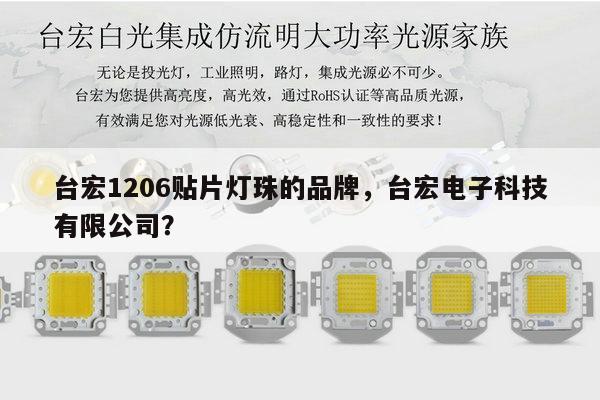 台宏白光集成仿流明大功率光源家族

无论是投光灯，工业照明，路灯，集成光源必不可少。
台宏为您提供高亮度，高光效，通过RoHS认证等高品质光源，
有效满足您对光源低光衰、高稳定性和一致性的要求！

台宏1206贴片灯珠的品牌，台宏电子科技有限公司？